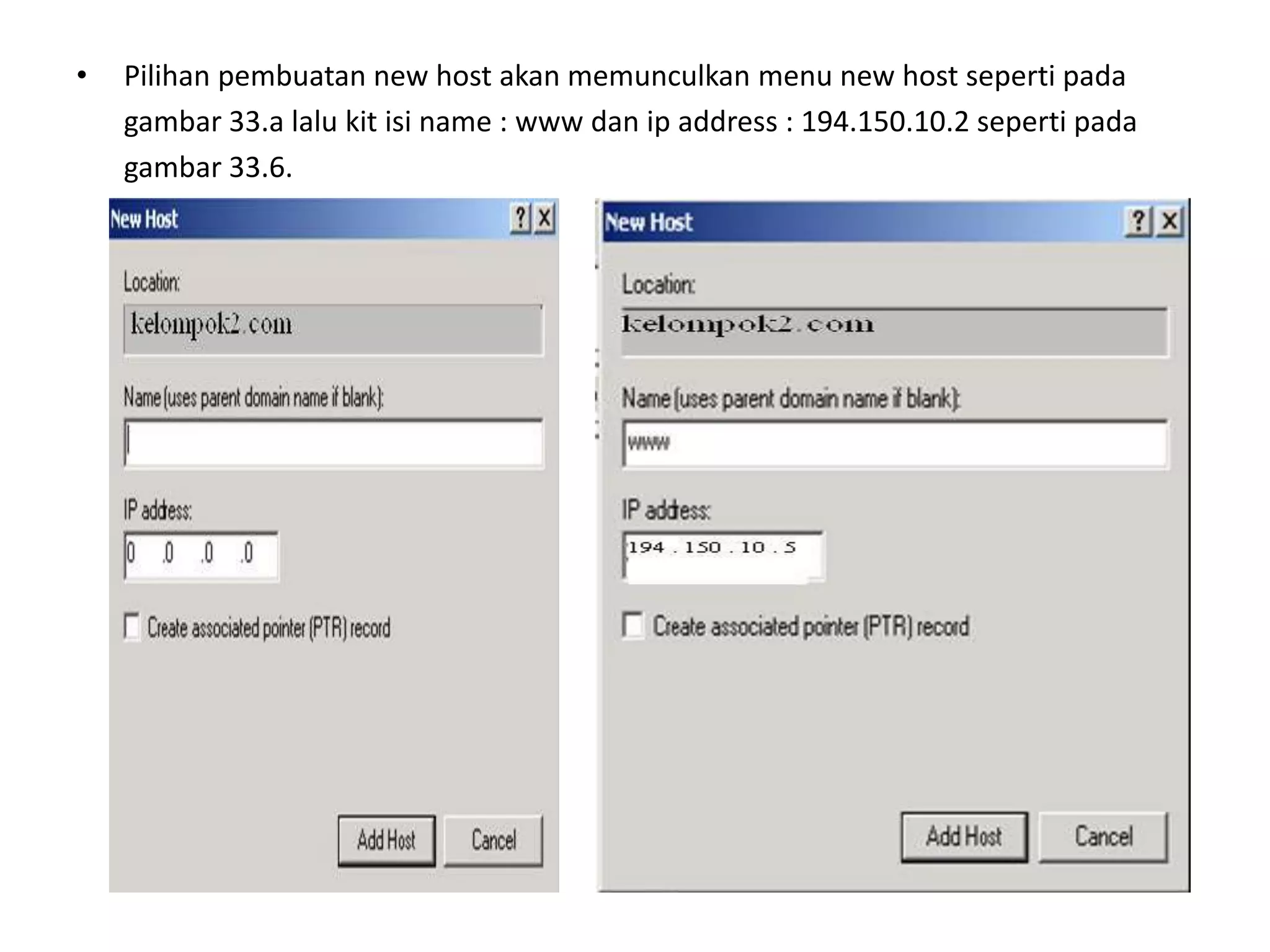 • Pilihan pembuatan new host akan memunculkan menu new host seperti pada gambar 33.a lalu kit isi name : www dan ip address : 194.150.10.2 seperti pada gambar 33.6.

New Host

? X

Location:

kelompok2.com

Name (uses parent domain name if blank):

IP address:

0 .0 .0 .0

Create associated pointer (PTR) record

Add Host

Cancel

New Host

? X

Location:

kelompok2.com

Name (uses parent domain name if blank):

www

IP address:

194 . 150 . 10 . 5

Create associated pointer (PTR) record

Add Host

Cancel